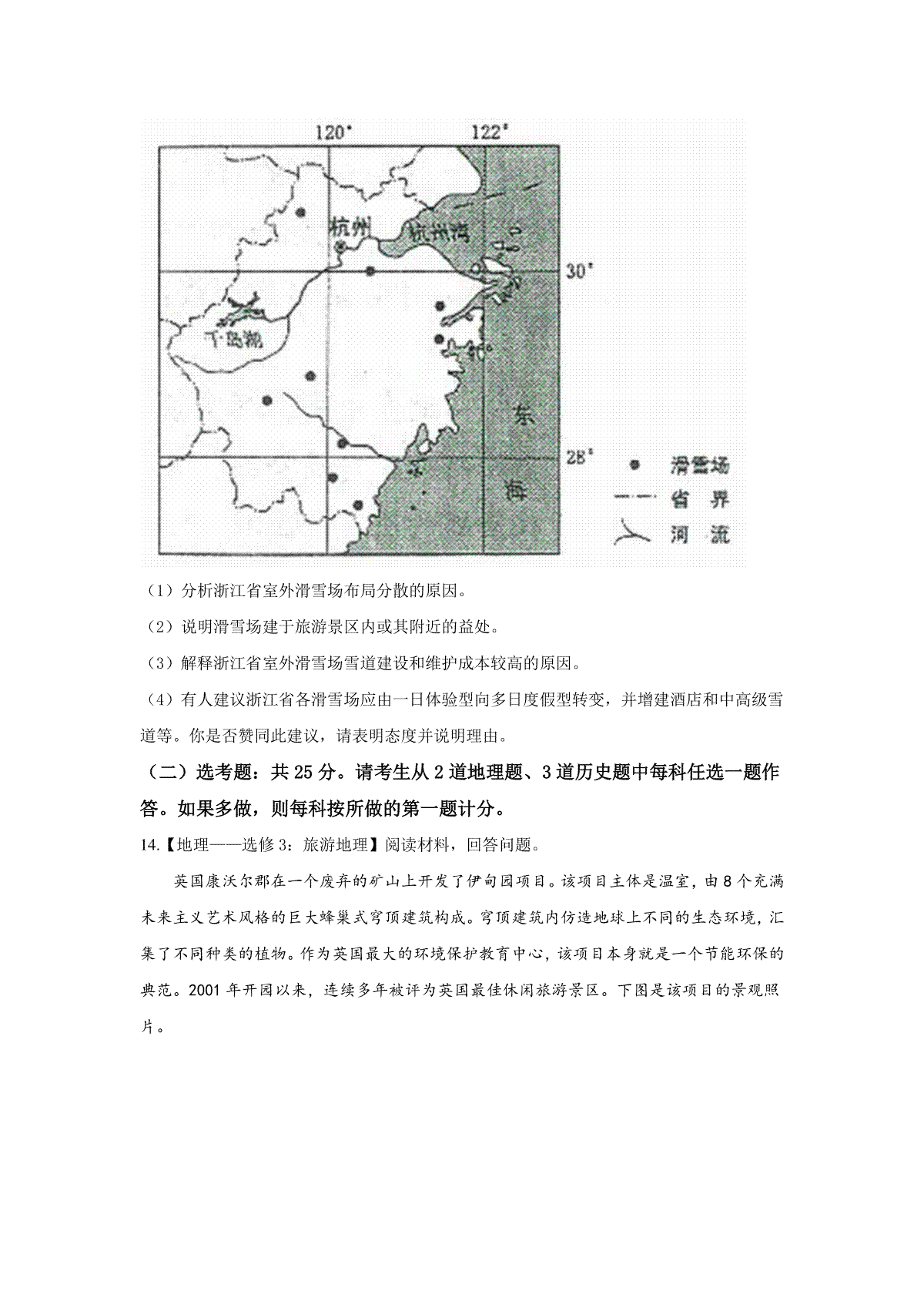 120°
122°
杭州
杭州湾
30°
千岛湖
东
海
28°
滑雪场
省界
河流

（1）分析浙江省室外滑雪场布局分散的原因。

（2）说明滑雪场建于旅游景区内或其附近的益处。

（3）解释浙江省室外滑雪场雪道建设和维护成本较高的原因。

（4）有人建议浙江省各滑雪场应由一日体验型向多日度假型转变，并增建酒店和中高级雪道等。你是否赞同此建议，请表明态度并说明理由。

（二）选考题：共 25 分。请考生从 2 道地理题、3 道历史题中每科任选一题作答。如果多做，则每科按所做的第一题计分。

14.【地理——选修 3：旅游地理】阅读材料，回答问题。

英国康沃尔郡在一个废弃的矿山上开发了伊甸园项目。该项目主体是温室，由 8 个充满未来主义艺术风格的巨大蜂巢式穹顶建筑构成。穹顶建筑内仿造地球上不同的生态环境，汇集了不同种类的植物。作为英国最大的环境保护教育中心，该项目本身就是一个节能环保的典范。2001 年开园以来，连续多年被评为英国最佳休闲旅游景区。下图是该项目的景观照片。